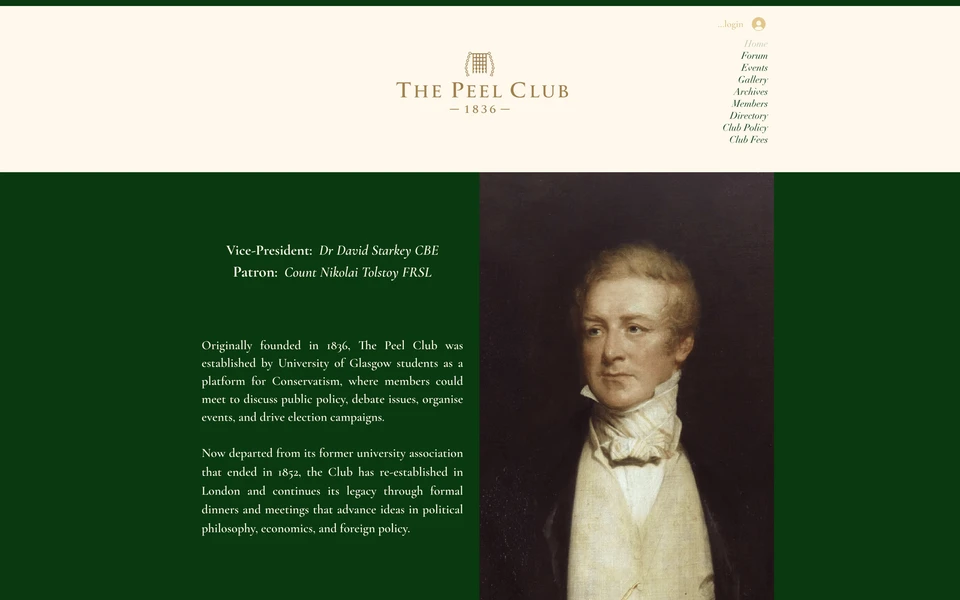 ...login

Home
Forum
Events
Gallery
Archives
Members
Directory
Club Policy
Club Fees

THE PEEL CLUB
— 1836 —

Vice-President: Dr David Starkey CBE
Patron: Count Nikolai Tolstoy FRSL

Originally founded in 1836, The Peel Club was established by University of Glasgow students as a platform for Conservatism, where members could meet to discuss public policy, debate issues, organise events, and drive election campaigns.

Now departed from its former university association that ended in 1852, the Club has re-established in London and continues its legacy through formal dinners and meetings that advance ideas in political philosophy, economics, and foreign policy.